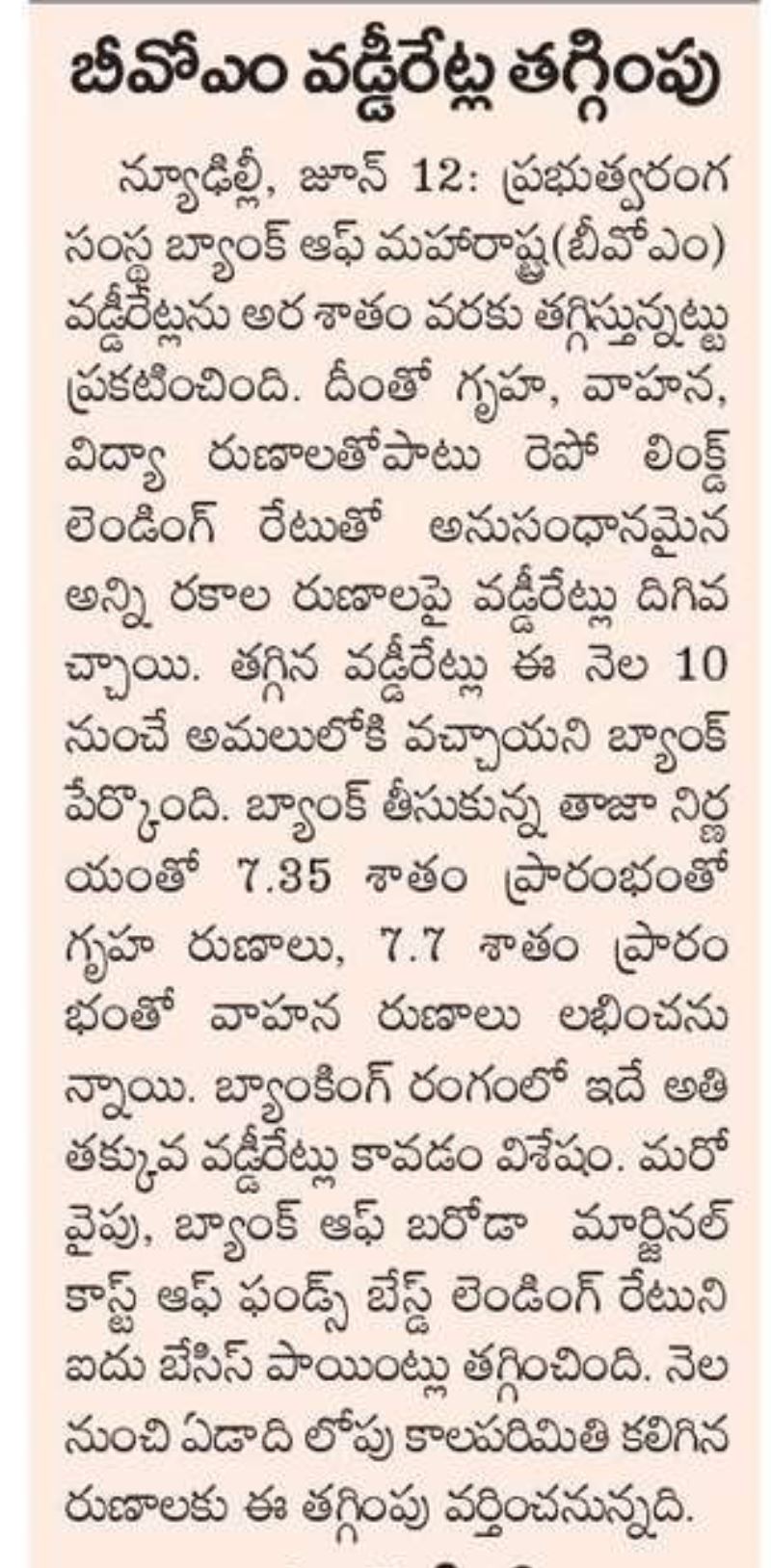 బీవోఎం వడ్డీరేట్ల తగ్గింపు

న్యూఢిల్లీ, జూన్ 12: ప్రభుత్వరంగ సంస్థ బ్యాంక్ ఆఫ్ మహారాష్ట్ర(బీవోఎం) వడ్డీరేట్లను అర శాతం వరకు తగ్గిస్తున్నట్టు ప్రకటించింది. దీంతో గృహ, వాహన, విద్యా రుణాలతోపాటు రెపో లింక్డ్ లెండింగ్ రేటుతో అనుసంధానమైన అన్ని రకాల రుణాలపై వడ్డీరేట్లు దిగివచ్చాయి. తగ్గిన వడ్డీరేట్లు ఈ నెల 10 నుంచే అమలులోకి వచ్చాయని బ్యాంక్ పేర్కొంది. బ్యాంక్ తీసుకున్న తాజా నిర్ణయంతో 7.35 శాతం ప్రారంభంతో గృహ రుణాలు, 7.7 శాతం ప్రారంభంతో వాహన రుణాలు లభించనున్నాయి. బ్యాంకింగ్ రంగంలో ఇదే అతి తక్కువ వడ్డీరేట్లు కావడం విశేషం. మరోవైపు, బ్యాంక్ ఆఫ్ బరోడా మార్జినల్ కాస్ట్ ఆఫ్ ఫండ్స్ బేస్డ్ లెండింగ్ రేటుని ఐదు బేసిస్ పాయింట్లు తగ్గించింది. నెల నుంచి ఏడాది లోపు కాలపరిమితి కలిగిన రుణాలకు ఈ తగ్గింపు వర్తించనున్నది.